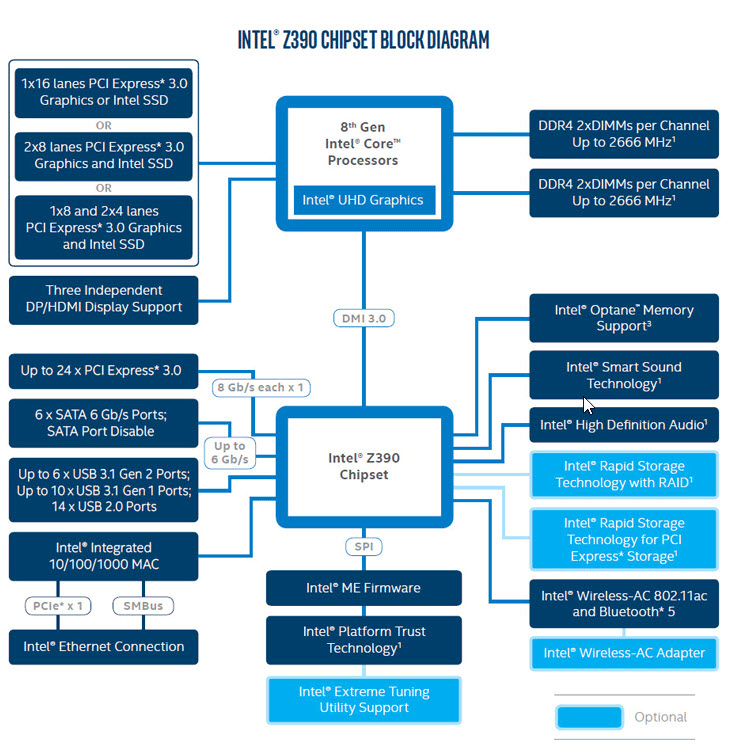 INTEL® Z390 CHIPSET BLOCK DIAGRAM

1x16 lanes PCI Express* 3.0 Graphics or Intel SSD

OR

2x8 lanes PCI Express* 3.0 Graphics and Intel SSD

OR

1x8 and 2x4 lanes PCI Express* 3.0 Graphics and Intel SSD

Three Independent DP/HDMI Display Support

8th Gen Intel® Core™ Processors

Intel® UHD Graphics

DDR4 2xDIMMs per Channel Up to 2666 MHz¹

DDR4 2xDIMMs per Channel Up to 2666 MHz¹

DMI 3.0

Up to 24 x PCI Express* 3.0

8 Gb/s each x 1

6 x SATA 6 Gb/s Ports; SATA Port Disable

Up to 6 Gb/s

Up to 6 x USB 3.1 Gen 2 Ports; Up to 10 x USB 3.1 Gen 1 Ports; 14 x USB 2.0 Ports

Intel® Integrated 10/100/1000 MAC

PCIe* x 1

SMBus

Intel® Ethernet Connection

Intel® Z390 Chipset

SPI

Intel® ME Firmware

Intel® Platform Trust Technology¹

Intel® Extreme Tuning Utility Support

Intel® Optane™ Memory Support³

Intel® Smart Sound Technology¹

Intel® High Definition Audio¹

Intel® Rapid Storage Technology with RAID¹

Intel® Rapid Storage Technology for PCI Express* Storage¹

Intel® Wireless-AC 802.11ac and Bluetooth* 5

Intel® Wireless-AC Adapter

Optional